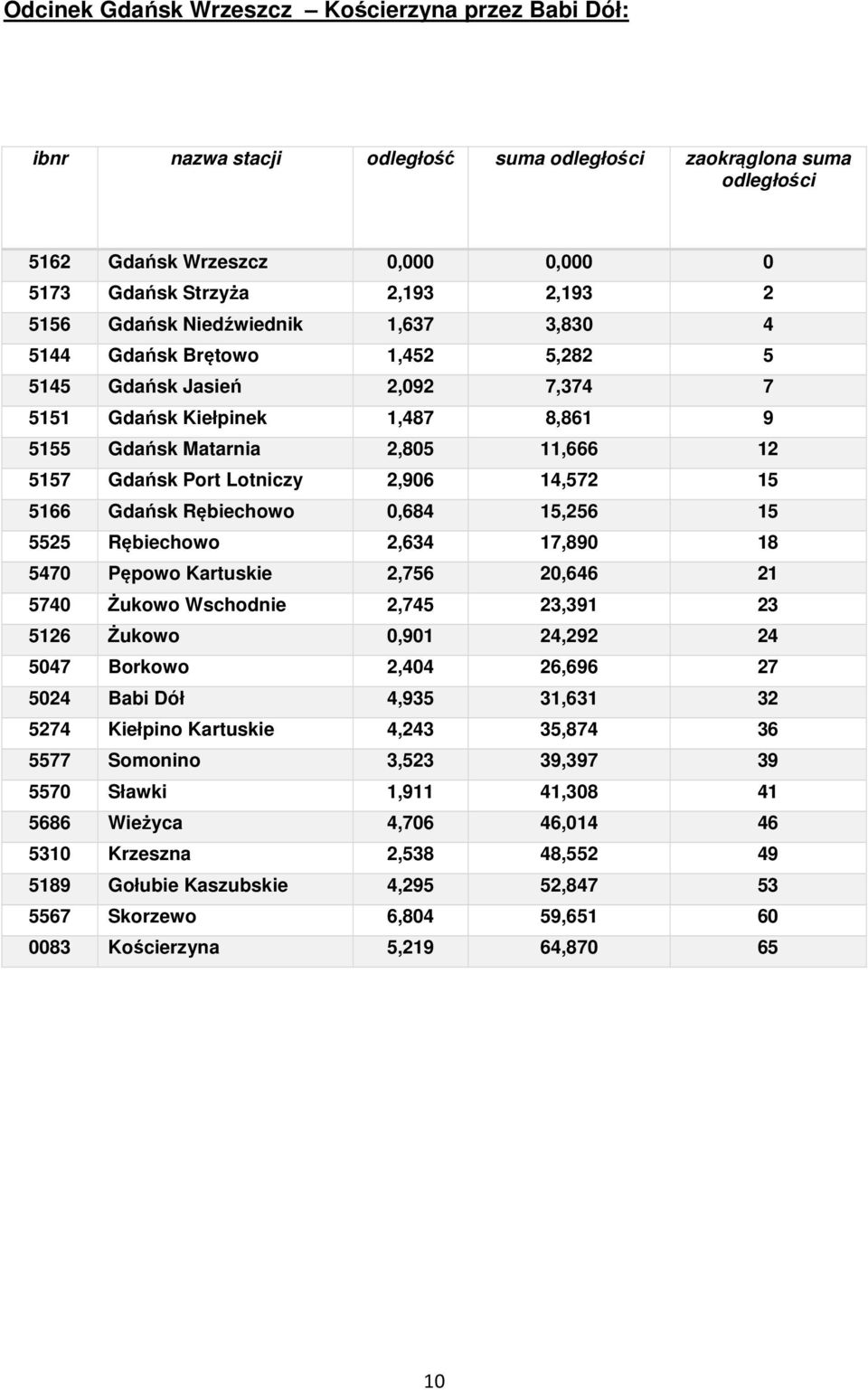 Odcinek Gdańsk Wrzeszcz – Kościerzyna przez Babi Dół:

| ibnr | nazwa stacji | odległość | suma odległości | zaokrąglona suma odległości |
|---|---|---|---|---|
| 5162 | Gdańsk Wrzeszcz | 0,000 | 0,000 | 0 |
| 5173 | Gdańsk Strzyża | 2,193 | 2,193 | 2 |
| 5156 | Gdańsk Niedźwiednik | 1,637 | 3,830 | 4 |
| 5144 | Gdańsk Brętowo | 1,452 | 5,282 | 5 |
| 5145 | Gdańsk Jasień | 2,092 | 7,374 | 7 |
| 5151 | Gdańsk Kiełpinek | 1,487 | 8,861 | 9 |
| 5155 | Gdańsk Matarnia | 2,805 | 11,666 | 12 |
| 5157 | Gdańsk Port Lotniczy | 2,906 | 14,572 | 15 |
| 5166 | Gdańsk Rębiechowo | 0,684 | 15,256 | 15 |
| 5525 | Rębiechowo | 2,634 | 17,890 | 18 |
| 5470 | Pępowo Kartuskie | 2,756 | 20,646 | 21 |
| 5740 | Żukowo Wschodnie | 2,745 | 23,391 | 23 |
| 5126 | Żukowo | 0,901 | 24,292 | 24 |
| 5047 | Borkowo | 2,404 | 26,696 | 27 |
| 5024 | Babi Dół | 4,935 | 31,631 | 32 |
| 5274 | Kiełpino Kartuskie | 4,243 | 35,874 | 36 |
| 5577 | Somonino | 3,523 | 39,397 | 39 |
| 5570 | Sławki | 1,911 | 41,308 | 41 |
| 5686 | Wieżyca | 4,706 | 46,014 | 46 |
| 5310 | Krzeszna | 2,538 | 48,552 | 49 |
| 5189 | Gołubie Kaszubskie | 4,295 | 52,847 | 53 |
| 5567 | Skorzewo | 6,804 | 59,651 | 60 |
| 0083 | Kościerzyna | 5,219 | 64,870 | 65 |

10